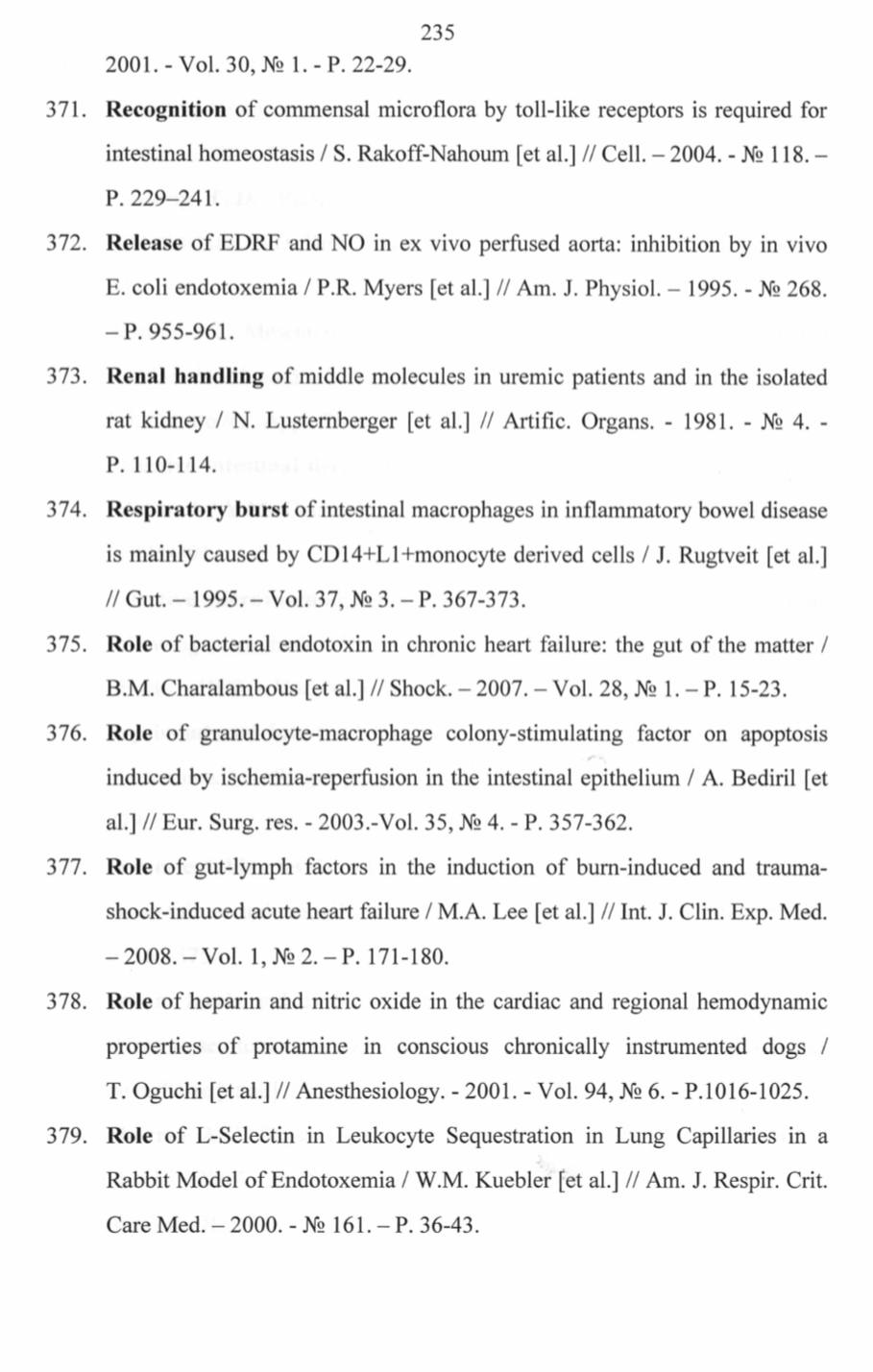 235

2001. - Vol. 30, № 1. - P. 22-29.

371. Recognition of commensal microflora by toll-like receptors is required for intestinal homeostasis / S. Rakoff-Nahoum [et al.] // Cell. – 2004. - № 118. – P. 229–241.

372. Release of EDRF and NO in ex vivo perfused aorta: inhibition by in vivo E. coli endotoxemia / P.R. Myers [et al.] // Am. J. Physiol. – 1995. - № 268. – P. 955-961.

373. Renal handling of middle molecules in uremic patients and in the isolated rat kidney / N. Lusternberger [et al.] // Artific. Organs. - 1981. - № 4. - P. 110-114.

374. Respiratory burst of intestinal macrophages in inflammatory bowel disease is mainly caused by CD14+L1+monocyte derived cells / J. Rugtveit [et al.] // Gut. – 1995. – Vol. 37, № 3. – P. 367-373.

375. Role of bacterial endotoxin in chronic heart failure: the gut of the matter / B.M. Charalambous [et al.] // Shock. – 2007. – Vol. 28, № 1. – P. 15-23.

376. Role of granulocyte-macrophage colony-stimulating factor on apoptosis induced by ischemia-reperfusion in the intestinal epithelium / A. Bediril [et al.] // Eur. Surg. res. - 2003.-Vol. 35, № 4. - P. 357-362.

377. Role of gut-lymph factors in the induction of burn-induced and trauma-shock-induced acute heart failure / M.A. Lee [et al.] // Int. J. Clin. Exp. Med. – 2008. – Vol. 1, № 2. – P. 171-180.

378. Role of heparin and nitric oxide in the cardiac and regional hemodynamic properties of protamine in conscious chronically instrumented dogs / T. Oguchi [et al.] // Anesthesiology. - 2001. - Vol. 94, № 6. - P.1016-1025.

379. Role of L-Selectin in Leukocyte Sequestration in Lung Capillaries in a Rabbit Model of Endotoxemia / W.M. Kuebler [et al.] // Am. J. Respir. Crit. Care Med. – 2000. - № 161. – P. 36-43.